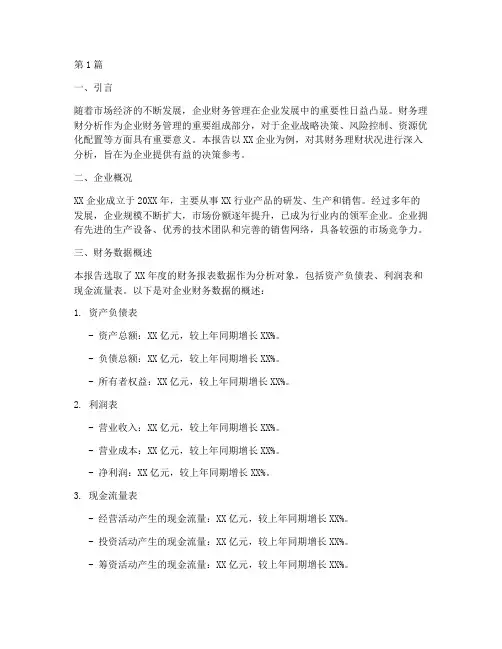 第1篇

一、引言

随着市场经济的不断发展，企业财务管理在企业发展中的重要性日益凸显。财务理财分析作为企业财务管理的重要组成部分，对于企业战略决策、风险控制、资源优化配置等方面具有重要意义。本报告以XX企业为例，对其财务理财状况进行深入分析，旨在为企业提供有益的决策参考。

二、企业概况

XX企业成立于20XX年，主要从事XX行业产品的研发、生产和销售。经过多年的发展，企业规模不断扩大，市场份额逐年提升，已成为行业内的领军企业。企业拥有先进的生产设备、优秀的技术团队和完善的销售网络，具备较强的市场竞争力。

三、财务数据概述

本报告选取了XX年度的财务报表数据作为分析对象，包括资产负债表、利润表和现金流量表。以下是对企业财务数据的概述：

1. 资产负债表

- 资产总额：XX亿元，较上年同期增长XX%。

- 负债总额：XX亿元，较上年同期增长XX%。

- 所有者权益：XX亿元，较上年同期增长XX%。

2. 利润表

- 营业收入：XX亿元，较上年同期增长XX%。

- 营业成本：XX亿元，较上年同期增长XX%。

- 净利润：XX亿元，较上年同期增长XX%。

3. 现金流量表

- 经营活动产生的现金流量：XX亿元，较上年同期增长XX%。

- 投资活动产生的现金流量：XX亿元，较上年同期增长XX%。

- 筹资活动产生的现金流量：XX亿元，较上年同期增长XX%。